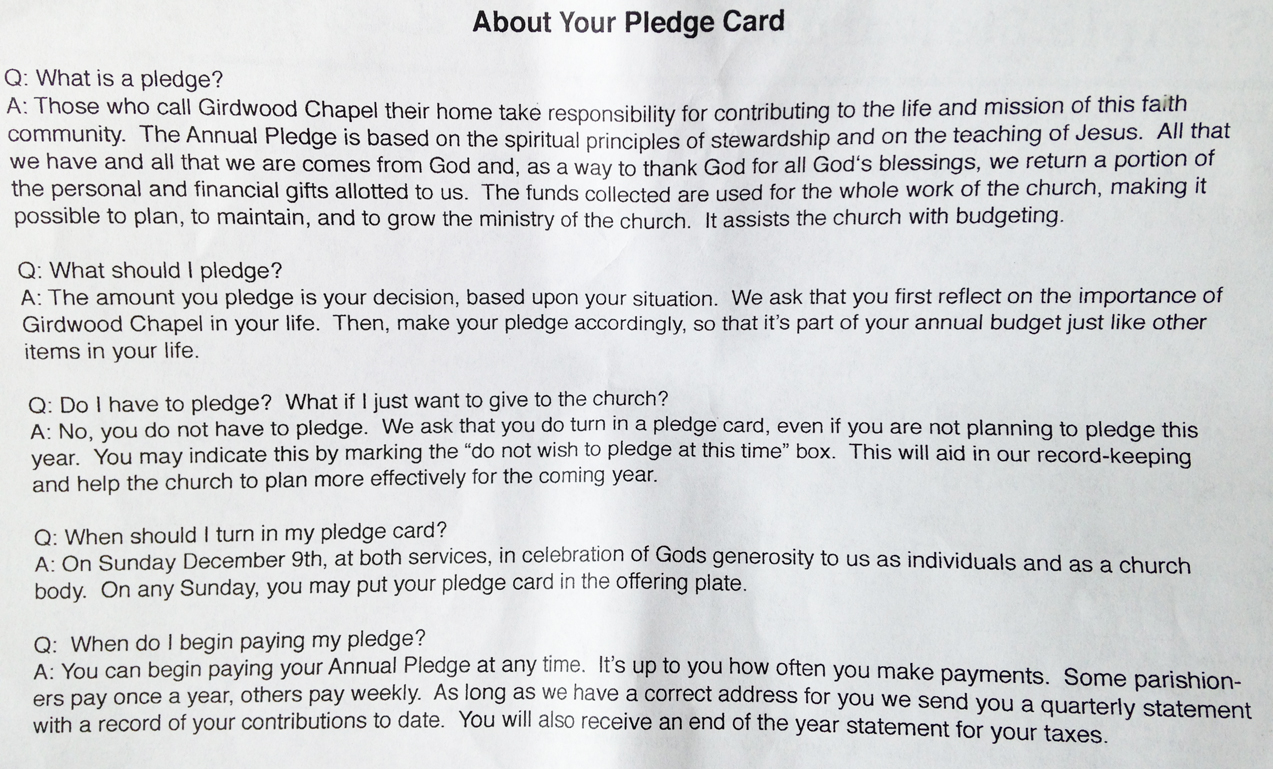 About Your Pledge Card

Q: What is a pledge?
A: Those who call Girdwood Chapel their home take responsibility for contributing to the life and mission of this faith community. The Annual Pledge is based on the spiritual principles of stewardship and on the teaching of Jesus. All that we have and all that we are comes from God and, as a way to thank God for all God's blessings, we return a portion of the personal and financial gifts allotted to us. The funds collected are used for the whole work of the church, making it possible to plan, to maintain, and to grow the ministry of the church. It assists the church with budgeting.

Q: What should I pledge?
A: The amount you pledge is your decision, based upon your situation. We ask that you first reflect on the importance of Girdwood Chapel in your life. Then, make your pledge accordingly, so that it's part of your annual budget just like other items in your life.

Q: Do I have to pledge? What if I just want to give to the church?
A: No, you do not have to pledge. We ask that you do turn in a pledge card, even if you are not planning to pledge this year. You may indicate this by marking the "do not wish to pledge at this time" box. This will aid in our record-keeping and help the church to plan more effectively for the coming year.

Q: When should I turn in my pledge card?
A: On Sunday December 9th, at both services, in celebration of Gods generosity to us as individuals and as a church body. On any Sunday, you may put your pledge card in the offering plate.

Q: When do I begin paying my pledge?
A: You can begin paying your Annual Pledge at any time. It's up to you how often you make payments. Some parishioners pay once a year, others pay weekly. As long as we have a correct address for you we send you a quarterly statement with a record of your contributions to date. You will also receive an end of the year statement for your taxes.